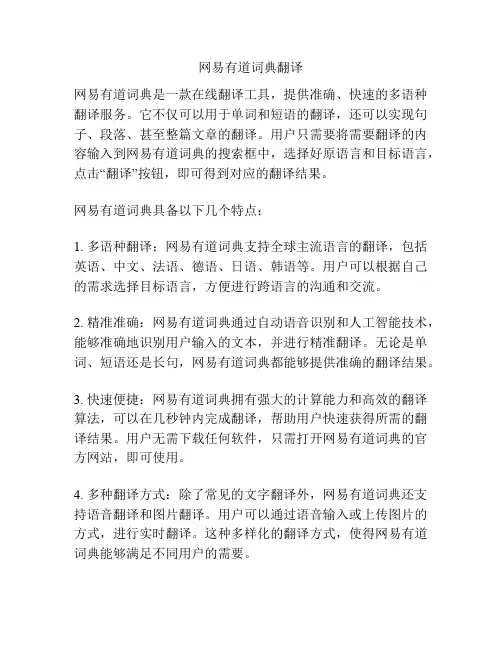 网易有道词典翻译

网易有道词典是一款在线翻译工具，提供准确、快速的多语种翻译服务。它不仅可以用于单词和短语的翻译，还可以实现句子、段落、甚至整篇文章的翻译。用户只需要将需要翻译的内容输入到网易有道词典的搜索框中，选择好原语言和目标语言，点击“翻译”按钮，即可得到对应的翻译结果。

网易有道词典具备以下几个特点：

1. 多语种翻译：网易有道词典支持全球主流语言的翻译，包括英语、中文、法语、德语、日语、韩语等。用户可以根据自己的需求选择目标语言，方便进行跨语言的沟通和交流。

2. 精准准确：网易有道词典通过自动语音识别和人工智能技术，能够准确地识别用户输入的文本，并进行精准翻译。无论是单词、短语还是长句，网易有道词典都能够提供准确的翻译结果。

3. 快速便捷：网易有道词典拥有强大的计算能力和高效的翻译算法，可以在几秒钟内完成翻译，帮助用户快速获得所需的翻译结果。用户无需下载任何软件，只需打开网易有道词典的官方网站，即可使用。

4. 多种翻译方式：除了常见的文字翻译外，网易有道词典还支持语音翻译和图片翻译。用户可以通过语音输入或上传图片的方式，进行实时翻译。这种多样化的翻译方式，使得网易有道词典能够满足不同用户的需要。